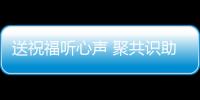 送祝福听心声 聚共识助